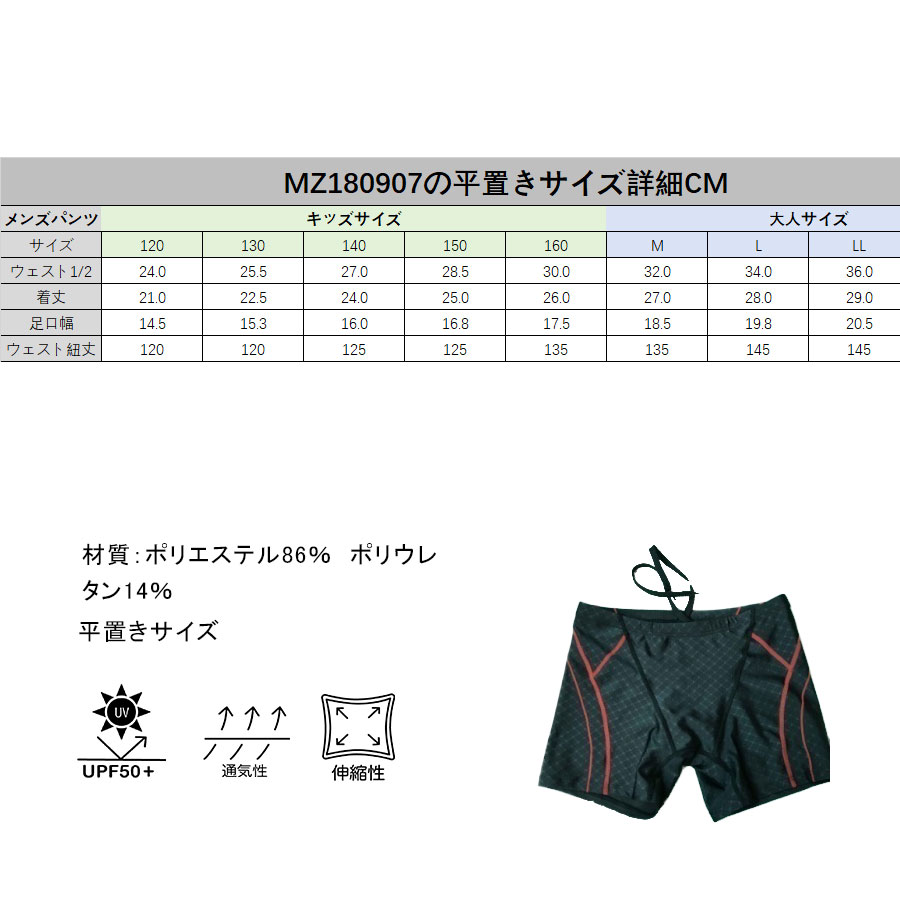 MZ180907の平置きサイズ詳細CM

| メンズパンツ | キッズサイズ | | | | | 大人サイズ | | |
|---|---|---|---|---|---|---|---|---|
| サイズ | 120 | 130 | 140 | 150 | 160 | M | L | LL |
| ウェスト1/2 | 24.0 | 25.5 | 27.0 | 28.5 | 30.0 | 32.0 | 34.0 | 36.0 |
| 着丈 | 21.0 | 22.5 | 24.0 | 25.0 | 26.0 | 27.0 | 28.0 | 29.0 |
| 足口幅 | 14.5 | 15.3 | 16.0 | 16.8 | 17.5 | 18.5 | 19.8 | 20.5 |
| ウェスト紐丈 | 120 | 120 | 125 | 125 | 135 | 135 | 145 | 145 |

材質：ポリエステル86%　ポリウレタン14%

平置きサイズ

UV

UPF50+

通気性

伸縮性